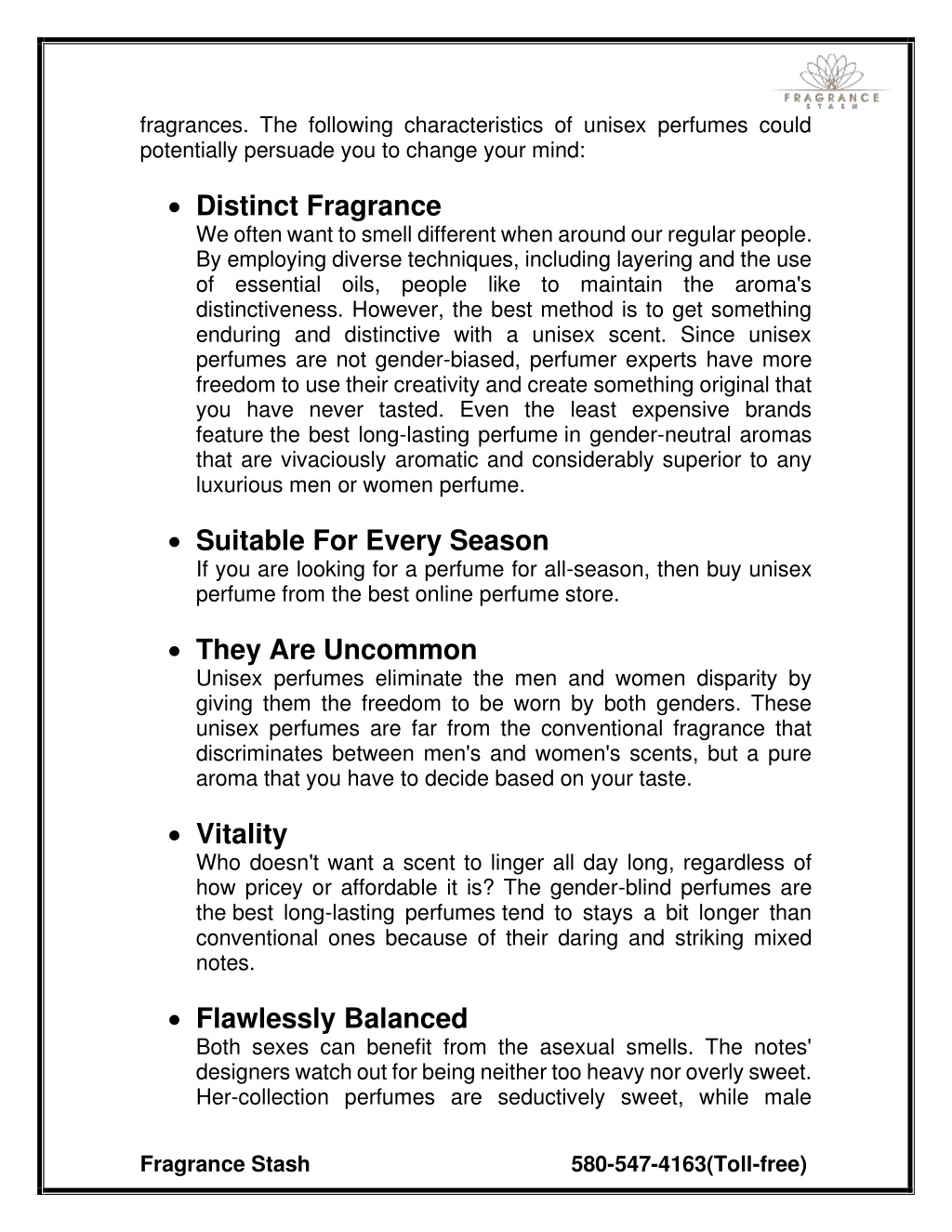 FRAGRANCE
STASH

fragrances. The following characteristics of unisex perfumes could potentially persuade you to change your mind:

• Distinct Fragrance
We often want to smell different when around our regular people. By employing diverse techniques, including layering and the use of essential oils, people like to maintain the aroma's distinctiveness. However, the best method is to get something enduring and distinctive with a unisex scent. Since unisex perfumes are not gender-biased, perfumer experts have more freedom to use their creativity and create something original that you have never tasted. Even the least expensive brands feature the best long-lasting perfume in gender-neutral aromas that are vivaciously aromatic and considerably superior to any luxurious men or women perfume.

• Suitable For Every Season
If you are looking for a perfume for all-season, then buy unisex perfume from the best online perfume store.

• They Are Uncommon
Unisex perfumes eliminate the men and women disparity by giving them the freedom to be worn by both genders. These unisex perfumes are far from the conventional fragrance that discriminates between men's and women's scents, but a pure aroma that you have to decide based on your taste.

• Vitality
Who doesn't want a scent to linger all day long, regardless of how pricey or affordable it is? The gender-blind perfumes are the best long-lasting perfumes tend to stays a bit longer than conventional ones because of their daring and striking mixed notes.

• Flawlessly Balanced
Both sexes can benefit from the asexual smells. The notes' designers watch out for being neither too heavy nor overly sweet. Her-collection perfumes are seductively sweet, while male

Fragrance Stash 580-547-4163(Toll-free)